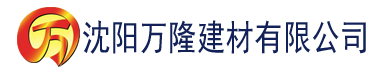 万 沈阳万隆建材有限公司